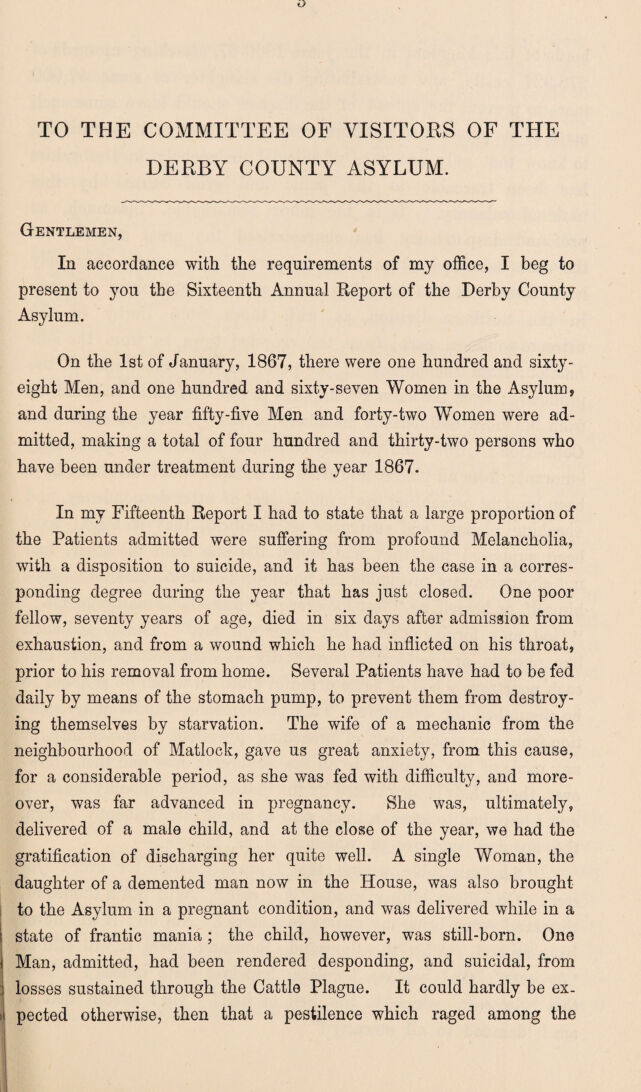 TO THE COMMITTEE OF VISITORS OF THE DERBY COUNTY ASYLUM.

Gentlemen,

In accordance with the requirements of my office, I beg to present to you the Sixteenth Annual Report of the Derby County Asylum.

On the 1st of January, 1867, there were one hundred and sixty-eight Men, and one hundred and sixty-seven Women in the Asylum, and during the year fifty-five Men and forty-two Women were admitted, making a total of four hundred and thirty-two persons who have been under treatment during the year 1867.

In my Fifteenth Report I had to state that a large proportion of the Patients admitted were suffering from profound Melancholia, with a disposition to suicide, and it has been the case in a corresponding degree during the year that has just closed. One poor fellow, seventy years of age, died in six days after admission from exhaustion, and from a wound which he had inflicted on his throat, prior to his removal from home. Several Patients have had to be fed daily by means of the stomach pump, to prevent them from destroying themselves by starvation. The wife of a mechanic from the neighbourhood of Matlock, gave us great anxiety, from this cause, for a considerable period, as she was fed with difficulty, and moreover, was far advanced in pregnancy. She was, ultimately, delivered of a male child, and at the close of the year, we had the gratification of discharging her quite well. A single Woman, the daughter of a demented man now in the House, was also brought to the Asylum in a pregnant condition, and was delivered while in a state of frantic mania; the child, however, was still-born. One Man, admitted, had been rendered desponding, and suicidal, from losses sustained through the Cattle Plague. It could hardly be expected otherwise, then that a pestilence which raged among the